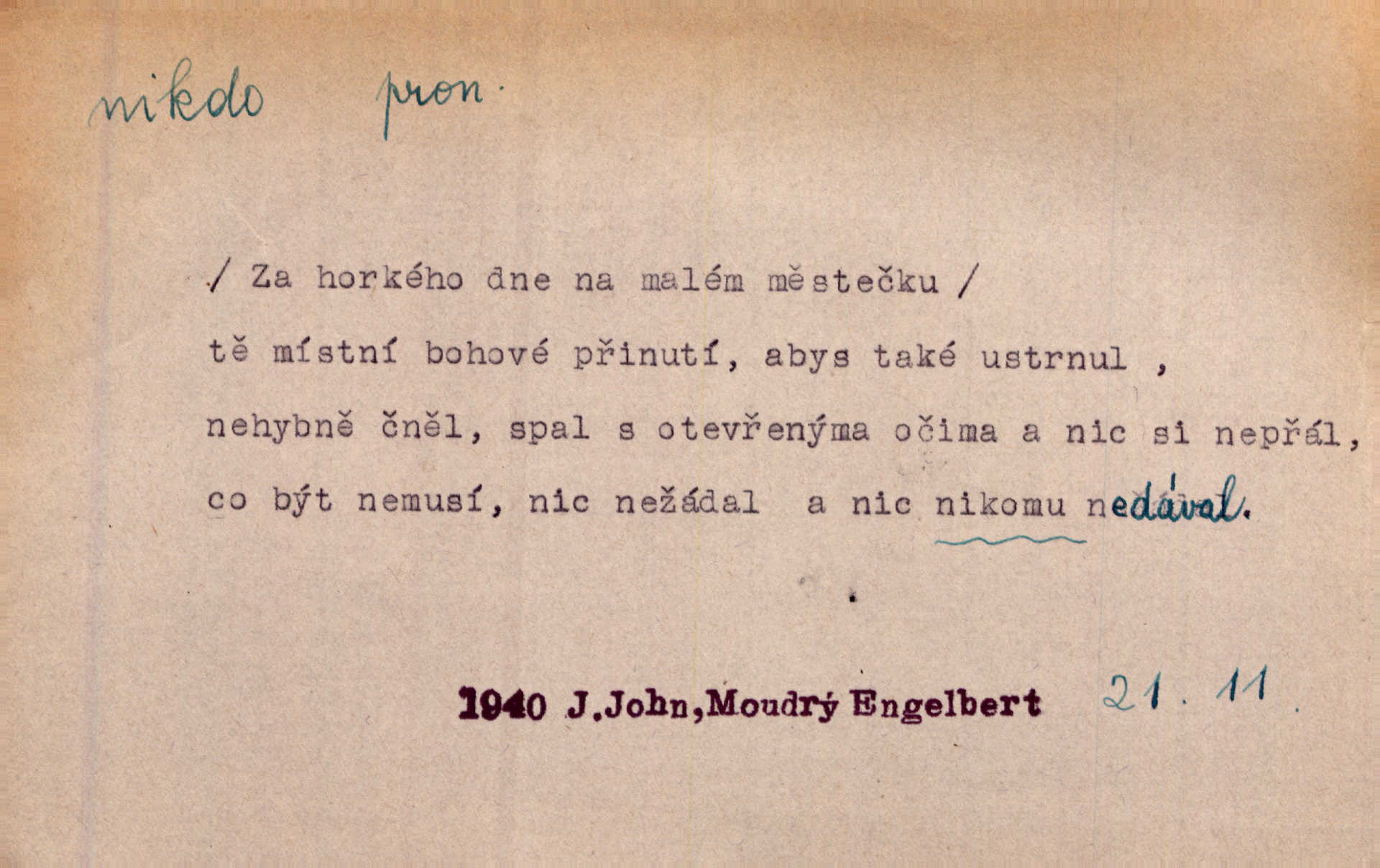 nikdo pron.

/ Za horkého dne na malém městečku /

tě místní bohové přinutí, abys také ustrnul , nehybně čněl, spal s otevřenýma očima a nic si nepřál, co být nemusí, nic nežádal a nic nikomu nedával.

1940 J.John,Moudrý Engelbert 21. 11.